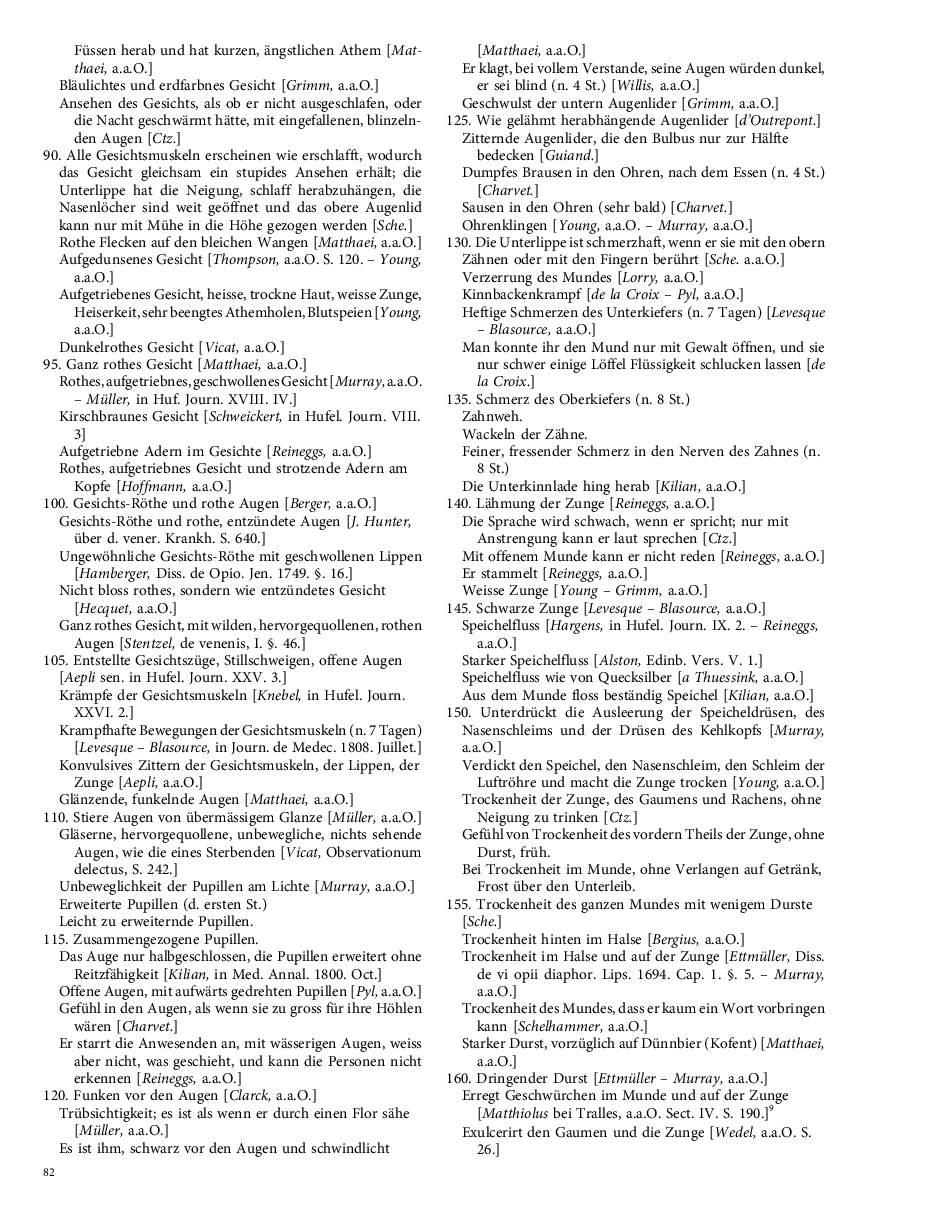 Füssen herab und hat kurzen, ängstlichen Athem [Matthaei, a.a.O.]
Bläulichtes und erdfarbnes Gesicht [Grimm, a.a.O.]
Ansehen des Gesichts, als ob er nicht ausgeschlafen, oder die Nacht geschwärmt hätte, mit eingefallenen, blinzelnden Augen [Ctz.]
90. Alle Gesichtsmuskeln erscheinen wie erschlafft, wodurch das Gesicht gleichsam ein stupides Ansehen erhält; die Unterlippe hat die Neigung, schlaff herabzuhängen, die Nasenlöcher sind weit geöffnet und das obere Augenlid kann nur mit Mühe in die Höhe gezogen werden [Sche.]
Rothe Flecken auf den bleichen Wangen [Matthaei, a.a.O.]
Aufgedunsenes Gesicht [Thompson, a.a.O. S. 120. – Young, a.a.O.]
Aufgetriebenes Gesicht, heisse, trockne Haut, weisse Zunge, Heiserkeit, sehr beengtes Athemholen, Blutspeien [Young, a.a.O.]
Dunkelrothes Gesicht [Vicat, a.a.O.]
95. Ganz rothes Gesicht [Matthaei, a.a.O.]
Rothes, aufgetriebnes, geschwollenes Gesicht [Murray, a.a.O. – Müller, in Huf. Journ. XVIII. IV.]
Kirschbraunes Gesicht [Schweickert, in Hufel. Journ. VIII. 3]
Aufgetriebne Adern im Gesichte [Reineggs, a.a.O.]
Rothes, aufgetriebnes Gesicht und strotzende Adern am Kopfe [Hoffmann, a.a.O.]
100. Gesichts-Röthe und rothe Augen [Berger, a.a.O.]
Gesichts-Röthe und rothe, entzündete Augen [J. Hunter, über d. vener. Krankh. S. 640.]
Ungewöhnliche Gesichts-Röthe mit geschwollenen Lippen [Hamberger, Diss. de Opio. Jen. 1749. §. 16.]
Nicht bloss rothes, sondern wie entzündetes Gesicht [Hecquet, a.a.O.]
Ganz rothes Gesicht, mit wilden, hervorgequollenen, rothen Augen [Stentzel, de venenis, I. §. 46.]
105. Entstellte Gesichtszüge, Stillschweigen, offene Augen [Aepli sen. in Hufel. Journ. XXV. 3.]
Krämpfe der Gesichtsmuskeln [Knebel, in Hufel. Journ. XXVI. 2.]
Krampfhafte Bewegungen der Gesichtsmuskeln (n. 7 Tagen) [Levesque – Blasource, in Journ. de Medec. 1808. Juillet.]
Konvulsives Zittern der Gesichtsmuskeln, der Lippen, der Zunge [Aepli, a.a.O.]
Glänzende, funkelnde Augen [Matthaei, a.a.O.]
110. Stiere Augen von übermässigem Glanze [Müller, a.a.O.]
Gläserne, hervorgequollene, unbewegliche, nichts sehende Augen, wie die eines Sterbenden [Vicat, Observationum delectus, S. 242.]
Unbeweglichkeit der Pupillen am Lichte [Murray, a.a.O.]
Erweiterte Pupillen (d. ersten St.)
Leicht zu erweiternde Pupillen.
115. Zusammengezogene Pupillen.
Das Auge nur halbgeschlossen, die Pupillen erweitert ohne Reitzfähigkeit [Kilian, in Med. Annal. 1800. Oct.]
Offene Augen, mit aufwärts gedrehten Pupillen [Pyl, a.a.O.]
Gefühl in den Augen, als wenn sie zu gross für ihre Höhlen wären [Charvet.]
Er starrt die Anwesenden an, mit wässerigen Augen, weiss aber nicht, was geschieht, und kann die Personen nicht erkennen [Reineggs, a.a.O.]
120. Funken vor den Augen [Clarck, a.a.O.]
Trübsichtigkeit; es ist als wenn er durch einen Flor sähe [Müller, a.a.O.]
Es ist ihm, schwarz vor den Augen und schwindlicht [Matthaei, a.a.O.]
Er klagt, bei vollem Verstande, seine Augen würden dunkel, er sei blind (n. 4 St.) [Willis, a.a.O.]
Geschwulst der untern Augenlider [Grimm, a.a.O.]
125. Wie gelähmt herabhängende Augenlider [d'Outrepont.]
Zitternde Augenlider, die den Bulbus nur zur Hälfte bedecken [Guiand.]
Dumpfes Brausen in den Ohren, nach dem Essen (n. 4 St.) [Charvet.]
Sausen in den Ohren (sehr bald) [Charvet.]
Ohrenklingen [Young, a.a.O. – Murray, a.a.O.]
130. Die Unterlippe ist schmerzhaft, wenn er sie mit den obern Zähnen oder mit den Fingern berührt [Sche. a.a.O.]
Verzerrung des Mundes [Lorry, a.a.O.]
Kinnbackenkrampf [de la Croix – Pyl, a.a.O.]
Heftige Schmerzen des Unterkiefers (n. 7 Tagen) [Levesque – Blasource, a.a.O.]
Man konnte ihr den Mund nur mit Gewalt öffnen, und sie nur schwer einige Löffel Flüssigkeit schlucken lassen [de la Croix.]
135. Schmerz des Oberkiefers (n. 8 St.)
Zahnweh.
Wackeln der Zähne.
Feiner, fressender Schmerz in den Nerven des Zahnes (n. 8 St.)
Die Unterkinnlade hing herab [Kilian, a.a.O.]
140. Lähmung der Zunge [Reineggs, a.a.O.]
Die Sprache wird schwach, wenn er spricht; nur mit Anstrengung kann er laut sprechen [Ctz.]
Mit offenem Munde kann er nicht reden [Reineggs, a.a.O.]
Er stammelt [Reineggs, a.a.O.]
Weisse Zunge [Young – Grimm, a.a.O.]
145. Schwarze Zunge [Levesque – Blasource, a.a.O.]
Speichelfluss [Hargens, in Hufel. Journ. IX. 2. – Reineggs, a.a.O.]
Starker Speichelfluss [Alston, Edinb. Vers. V. 1.]
Speichelfluss wie von Quecksilber [a Thuessink, a.a.O.]
Aus dem Munde floss beständig Speichel [Kilian, a.a.O.]
150. Unterdrückt die Ausleerung der Speicheldrüsen, des Nasenschleims und der Drüsen des Kehlkopfs [Murray, a.a.O.]
Verdickt den Speichel, den Nasenschleim, den Schleim der Luftröhre und macht die Zunge trocken [Young, a.a.O.]
Trockenheit der Zunge, des Gaumens und Rachens, ohne Neigung zu trinken [Ctz.]
Gefühl von Trockenheit des vordern Theils der Zunge, ohne Durst, früh.
Bei Trockenheit im Munde, ohne Verlangen auf Getränk, Frost über den Unterleib.
155. Trockenheit des ganzen Mundes mit wenigem Durste [Sche.]
Trockenheit hinten im Halse [Bergius, a.a.O.]
Trockenheit im Halse und auf der Zunge [Ettmüller, Diss. de vi opii diaphor. Lips. 1694. Cap. 1. §. 5. – Murray, a.a.O.]
Trockenheit des Mundes, dass er kaum ein Wort vorbringen kann [Schelhammer, a.a.O.]
Starker Durst, vorzüglich auf Dünnbier (Kofent) [Matthaei, a.a.O.]
160. Dringender Durst [Ettmüller – Murray, a.a.O.]
Erregt Geschwürchen im Munde und auf der Zunge [Matthiolus bei Tralles, a.a.O. Sect. IV. S. 190.]$^9$
Exulcerirt den Gaumen und die Zunge [Wedel, a.a.O. S. 26.]

82